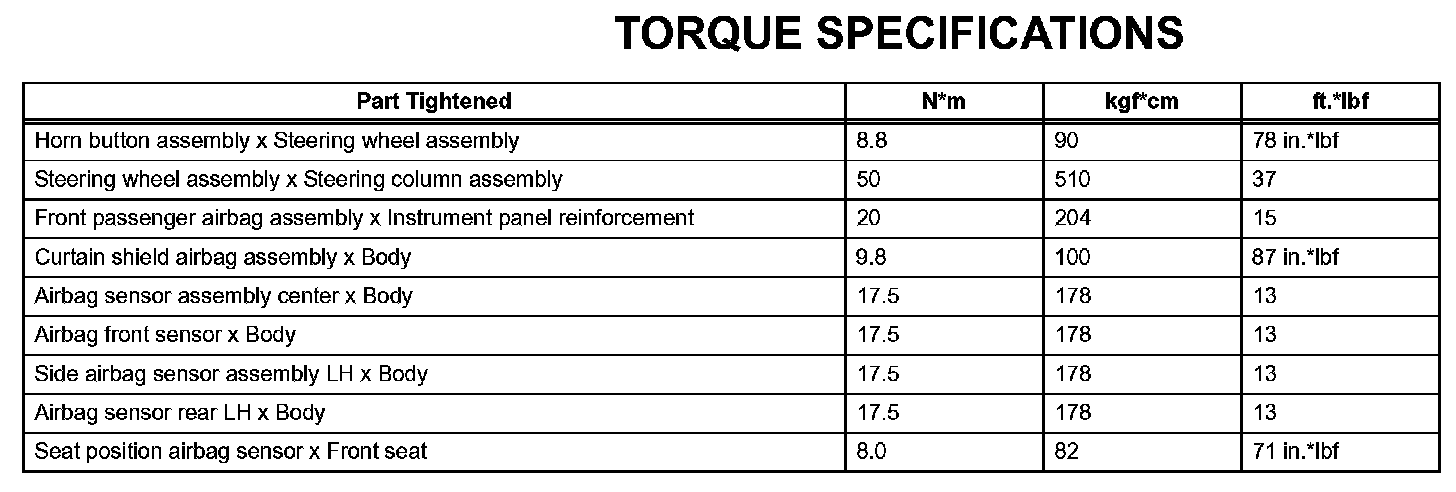 TORQUE SPECIFICATIONS

| Part Tightened | N*m | kgf*cm | ft.*lbf |
|---|---|---|---|
| Horn button assembly x Steering wheel assembly | 8.8 | 90 | 78 in.*lbf |
| Steering wheel assembly x Steering column assembly | 50 | 510 | 37 |
| Front passenger airbag assembly x Instrument panel reinforcement | 20 | 204 | 15 |
| Curtain shield airbag assembly x Body | 9.8 | 100 | 87 in.*lbf |
| Airbag sensor assembly center x Body | 17.5 | 178 | 13 |
| Airbag front sensor x Body | 17.5 | 178 | 13 |
| Side airbag sensor assembly LH x Body | 17.5 | 178 | 13 |
| Airbag sensor rear LH x Body | 17.5 | 178 | 13 |
| Seat position airbag sensor x Front seat | 8.0 | 82 | 71 in.*lbf |